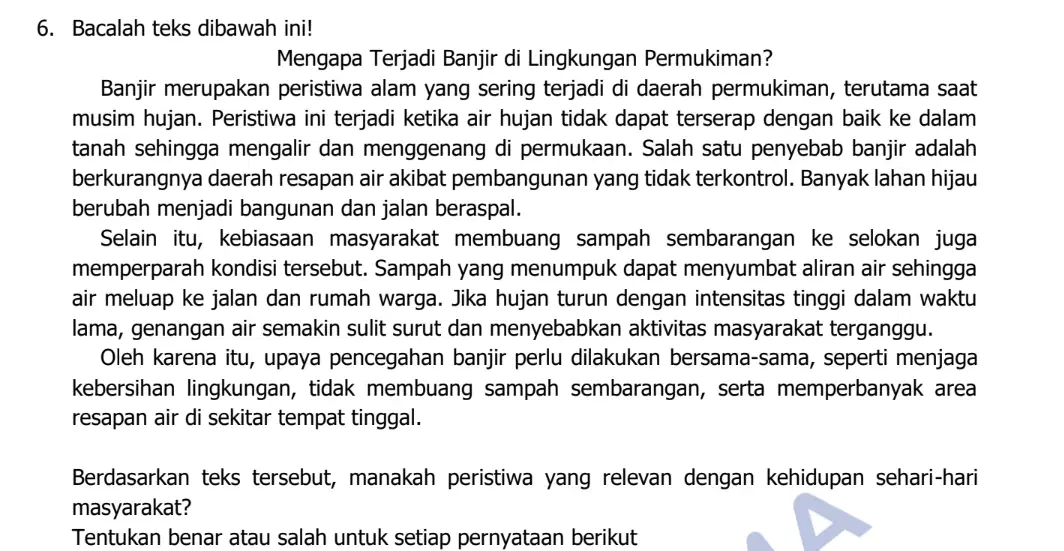 6. Bacalah teks dibawah ini!

Mengapa Terjadi Banjir di Lingkungan Permukiman?

Banjir merupakan peristiwa alam yang sering terjadi di daerah permukiman, terutama saat musim hujan. Peristiwa ini terjadi ketika air hujan tidak dapat terserap dengan baik ke dalam tanah sehingga mengalir dan menggenang di permukaan. Salah satu penyebab banjir adalah berkurangnya daerah resapan air akibat pembangunan yang tidak terkontrol. Banyak lahan hijau berubah menjadi bangunan dan jalan beraspal.

Selain itu, kebiasaan masyarakat membuang sampah sembarangan ke selokan juga memperparah kondisi tersebut. Sampah yang menumpuk dapat menyumbat aliran air sehingga air meluap ke jalan dan rumah warga. Jika hujan turun dengan intensitas tinggi dalam waktu lama, genangan air semakin sulit surut dan menyebabkan aktivitas masyarakat terganggu.

Oleh karena itu, upaya pencegahan banjir perlu dilakukan bersama-sama, seperti menjaga kebersihan lingkungan, tidak membuang sampah sembarangan, serta memperbanyak area resapan air di sekitar tempat tinggal.

Berdasarkan teks tersebut, manakah peristiwa yang relevan dengan kehidupan sehari-hari masyarakat?
Tentukan benar atau salah untuk setiap pernyataan berikut